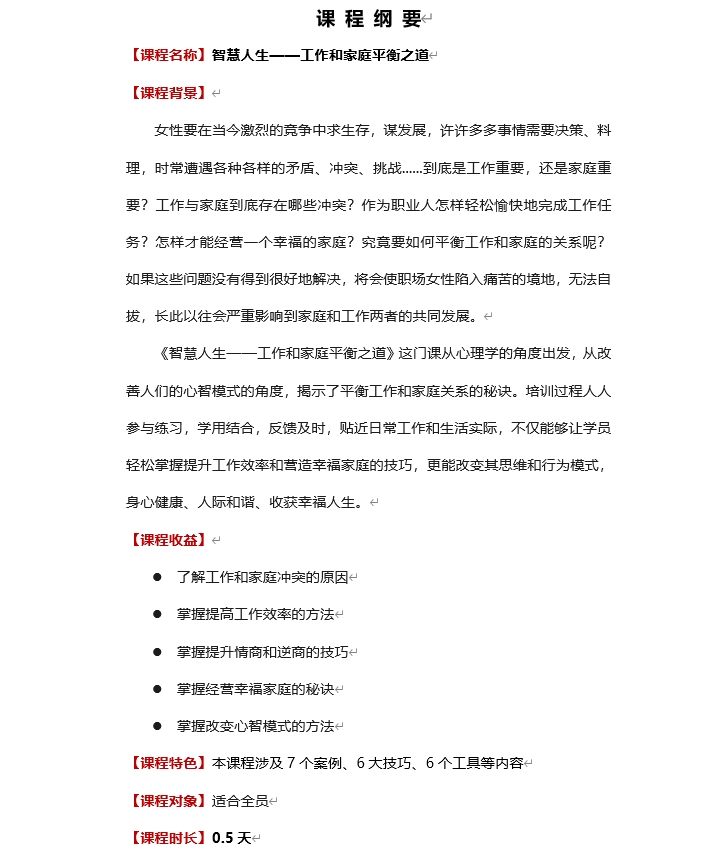 课 程 纲 要

【课程名称】智慧人生——工作和家庭平衡之道

【课程背景】

女性要在当今激烈的竞争中求生存，谋发展，许许多多事情需要决策、料理，时常遭遇各种各样的矛盾、冲突、挑战……到底是工作重要，还是家庭重要？工作与家庭到底存在哪些冲突？作为职业人怎样轻松愉快地完成工作任务？怎样才能经营一个幸福的家庭？究竟要如何平衡工作和家庭的关系呢？如果这些问题没有得到很好地解决，将会使职场女性陷入痛苦的境地，无法自拔，长此以往会严重影响到家庭和工作两者的共同发展。

《智慧人生——工作和家庭平衡之道》这门课从心理学的角度出发，从改善人们的心智模式的角度，揭示了平衡工作和家庭关系的秘诀。培训过程人人参与练习，学用结合，反馈及时，贴近日常工作和生活实际，不仅能够让学员轻松掌握提升工作效率和营造幸福家庭的技巧，更能改变其思维和行为模式，身心健康、人际和谐、收获幸福人生。

【课程收益】

● 了解工作和家庭冲突的原因
● 掌握提高工作效率的方法
● 掌握提升情商和逆商的技巧
● 掌握经营幸福家庭的秘诀
● 掌握改变心智模式的方法

【课程特色】本课程涉及 7 个案例、6 大技巧、6 个工具等内容

【课程对象】适合全员

【课程时长】0.5 天